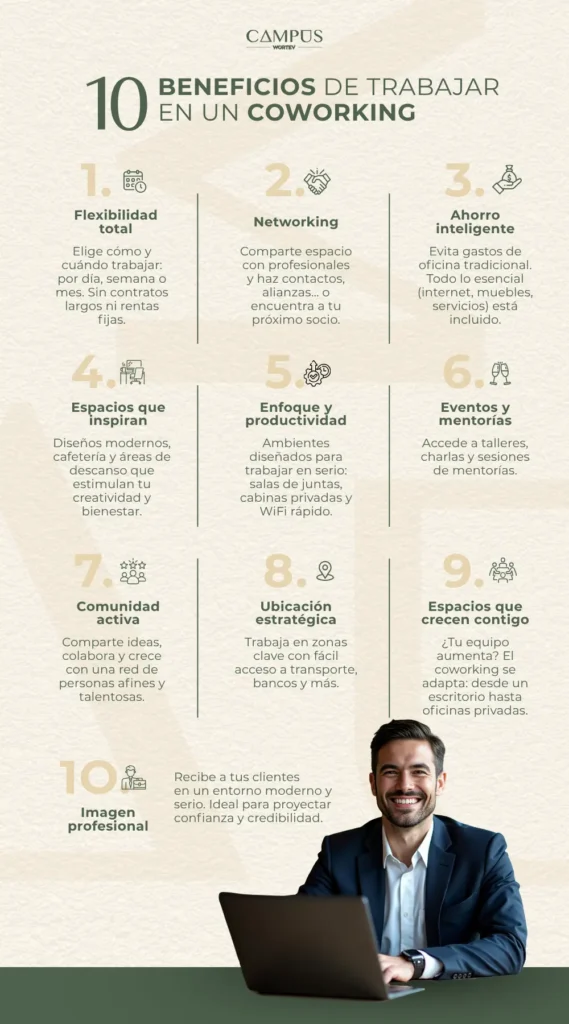 CAMPUS
WORTEV

10 BENEFICIOS DE TRABAJAR EN UN COWORKING

1.
Flexibilidad total
Elige cómo y cuándo trabajar: por día, semana o mes. Sin contratos largos ni rentas fijas.

2.
Networking
Comparte espacio con profesionales y haz contactos, alianzas... o encuentra a tu próximo socio.

3.
Ahorro inteligente
Evita gastos de oficina tradicional. Todo lo esencial (internet, muebles, servicios) está incluido.

4.
Espacios que inspiran
Diseños modernos, cafetería y áreas de descanso que estimulan tu creatividad y bienestar.

5.
Enfoque y productividad
Ambientes diseñados para trabajar en serio: salas de juntas, cabinas privadas y WiFi rápido.

6.
Eventos y mentorías
Accede a talleres, charlas y sesiones de mentorías.

7.
Comunidad activa
Comparte ideas, colabora y crece con una red de personas afines y talentosas.

8.
Ubicación estratégica
Trabaja en zonas clave con fácil acceso a transporte, bancos y más.

9.
Espacios que crecen contigo
¿Tu equipo aumenta? El coworking se adapta: desde un escritorio hasta oficinas privadas.

10
Imagen profesional
Recibe a tus clientes en un entorno moderno y serio. Ideal para proyectar confianza y credibilidad.